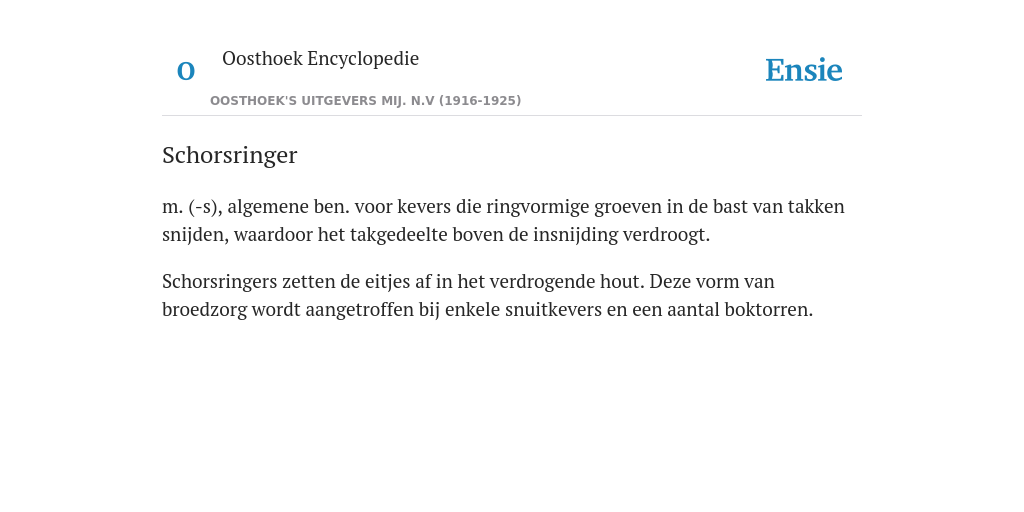 O

Oosthoek Encyclopedie

OOSTHOEK'S UITGEVERS MIJ. N.V (1916-1925)

Ensie

Schorsringer

m. (-s), algemene ben. voor kevers die ringvormige groeven in de bast van takken snijden, waardoor het takgedeelte boven de insnijding verdroogt.

Schorsringers zetten de eitjes af in het verdrogende hout. Deze vorm van broedzorg wordt aangetroffen bij enkele snuitkevers en een aantal boktorren.